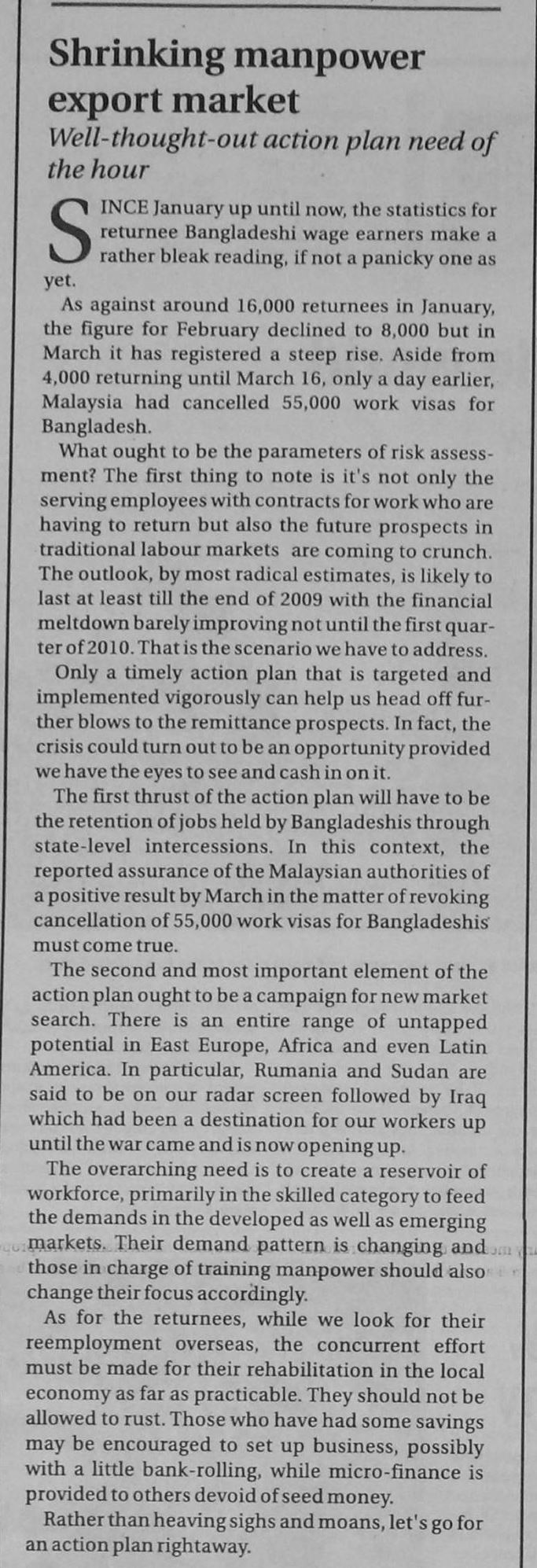 Shrinking manpower export market

Well-thought-out action plan need of the hour

SINCE January up until now, the statistics for returnee Bangladeshi wage earners make a rather bleak reading, if not a panicky one as yet.

As against around 16,000 returnees in January, the figure for February declined to 8,000 but in March it has registered a steep rise. Aside from 4,000 returning until March 16, only a day earlier, Malaysia had cancelled 55,000 work visas for Bangladesh.

What ought to be the parameters of risk assessment? The first thing to note is it's not only the serving employees with contracts for work who are having to return but also the future prospects in traditional labour markets are coming to crunch. The outlook, by most radical estimates, is likely to last at least till the end of 2009 with the financial meltdown barely improving not until the first quarter of 2010. That is the scenario we have to address.

Only a timely action plan that is targeted and implemented vigorously can help us head off further blows to the remittance prospects. In fact, the crisis could turn out to be an opportunity provided we have the eyes to see and cash in on it.

The first thrust of the action plan will have to be the retention of jobs held by Bangladeshis through state-level intercessions. In this context, the reported assurance of the Malaysian authorities of a positive result by March in the matter of revoking cancellation of 55,000 work visas for Bangladeshis must come true.

The second and most important element of the action plan ought to be a campaign for new market search. There is an entire range of untapped potential in East Europe, Africa and even Latin America. In particular, Rumania and Sudan are said to be on our radar screen followed by Iraq which had been a destination for our workers up until the war came and is now opening up.

The overarching need is to create a reservoir of workforce, primarily in the skilled category to feed the demands in the developed as well as emerging markets. Their demand pattern is changing and those in charge of training manpower should also change their focus accordingly.

As for the returnees, while we look for their reemployment overseas, the concurrent effort must be made for their rehabilitation in the local economy as far as practicable. They should not be allowed to rust. Those who have had some savings may be encouraged to set up business, possibly with a little bank-rolling, while micro-finance is provided to others devoid of seed money.

Rather than heaving sighs and moans, let's go for an action plan rightaway.